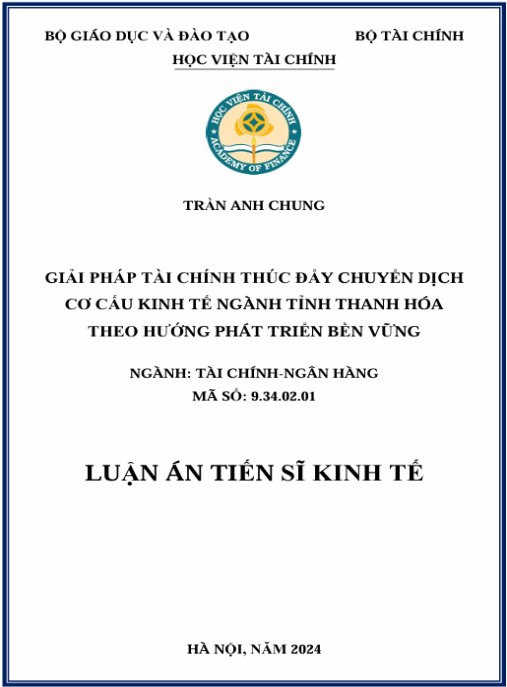 BỘ GIÁO DỤC VÀ ĐÀO TẠO

BỘ TÀI CHÍNH

HỌC VIỆN TÀI CHÍNH

HỌC VIỆN TÀI CHÍNH
ACADEMY OF FINANCE

TRẦN ANH CHUNG

GIẢI PHÁP TÀI CHÍNH THÚC ĐẨY CHUYỂN DỊCH CƠ CẤU KINH TẾ NGÀNH TỈNH THANH HÓA THEO HƯỚNG PHÁT TRIỂN BỀN VỮNG

NGÀNH: TÀI CHÍNH-NGÂN HÀNG
MÃ SỐ: 9.34.02.01

LUẬN ÁN TIẾN SĨ KINH TẾ

HÀ NỘI, NĂM 2024